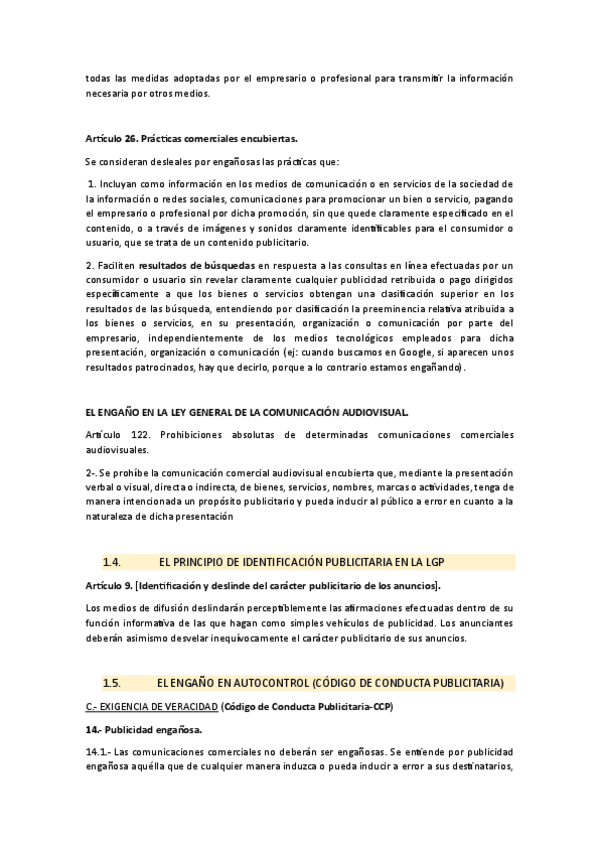 todas las medidas adoptadas por el empresario o profesional para transmitir la información necesaria por otros medios.

Artículo 26. Prácticas comerciales encubiertas.

Se consideran desleales por engañosas las prácticas que:

1. Incluyan como información en los medios de comunicación o en servicios de la sociedad de la información o redes sociales, comunicaciones para promocionar un bien o servicio, pagando el empresario o profesional por dicha promoción, sin que quede claramente especificado en el contenido, o a través de imágenes y sonidos claramente identificables para el consumidor o usuario, que se trata de un contenido publicitario.

2. Faciliten resultados de búsquedas en respuesta a las consultas en línea efectuadas por un consumidor o usuario sin revelar claramente cualquier publicidad retribuida o pago dirigidos específicamente a que los bienes o servicios obtengan una clasificación superior en los resultados de las búsqueda, entendiendo por clasificación la preeminencia relativa atribuida a los bienes o servicios, en su presentación, organización o comunicación por parte del empresario, independientemente de los medios tecnológicos empleados para dicha presentación, organización o comunicación (ej: cuando buscamos en Google, si aparecen unos resultados patrocinados, hay que decirlo, porque a lo contrario estamos engañando).

EL ENGAÑO EN LA LEY GENERAL DE LA COMUNICACIÓN AUDIOVISUAL.

Artículo 122. Prohibiciones absolutas de determinadas comunicaciones comerciales audiovisuales.

2-. Se prohíbe la comunicación comercial audiovisual encubierta que, mediante la presentación verbal o visual, directa o indirecta, de bienes, servicios, nombres, marcas o actividades, tenga de manera intencionada un propósito publicitario y pueda inducir al público a error en cuanto a la naturaleza de dicha presentación

1.4. EL PRINCIPIO DE IDENTIFICACIÓN PUBLICITARIA EN LA LGP

Artículo 9. [Identificación y deslinde del carácter publicitario de los anuncios].

Los medios de difusión deslindarán perceptiblemente las afirmaciones efectuadas dentro de su función informativa de las que hagan como simples vehículos de publicidad. Los anunciantes deberán asimismo desvelar inequívocamente el carácter publicitario de sus anuncios.

1.5. EL ENGAÑO EN AUTOCONTROL (CÓDIGO DE CONDUCTA PUBLICITARIA)

C.- EXIGENCIA DE VERACIDAD (Código de Conducta Publicitaria-CCP)

14.- Publicidad engañosa.

14.1.- Las comunicaciones comerciales no deberán ser engañosas. Se entiende por publicidad engañosa aquélla que de cualquier manera induzca o pueda inducir a error a sus destinatarios,